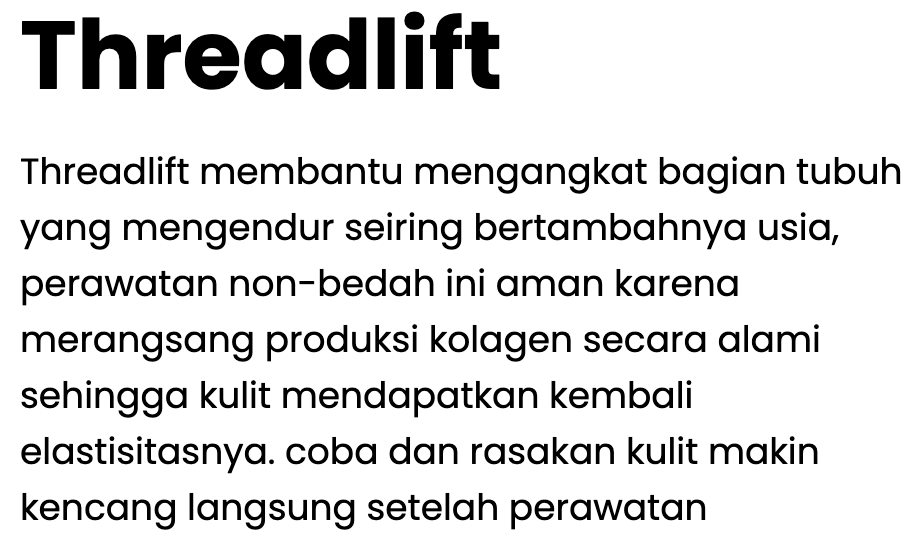 Threadlift

Threadlift membantu mengangkat bagian tubuh yang mengendur seiring bertambahnya usia, perawatan non-bedah ini aman karena merangsang produksi kolagen secara alami sehingga kulit mendapatkan kembali elastisitasnya. coba dan rasakan kulit makin kencang langsung setelah perawatan